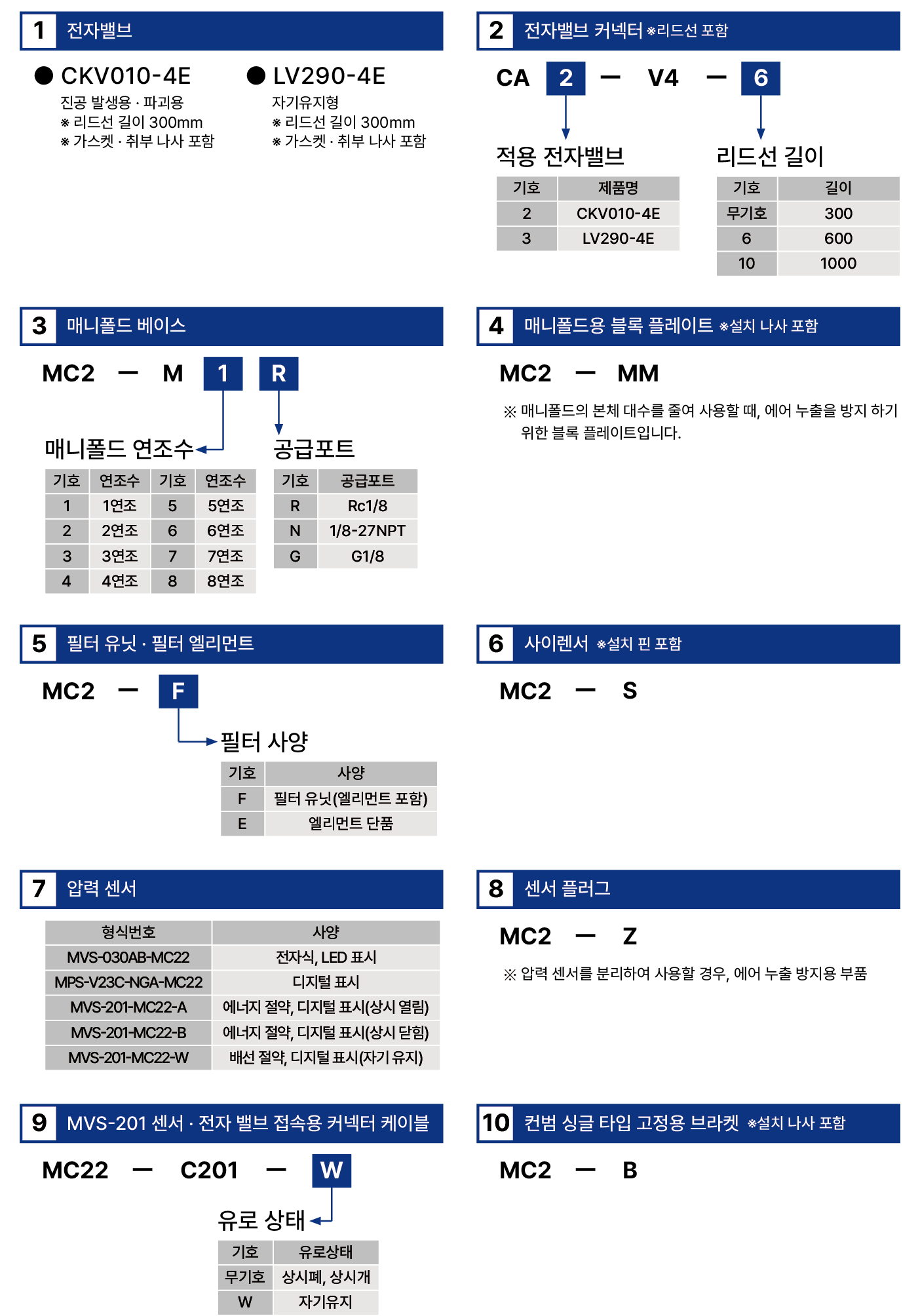 1 전자밸브

● CKV010-4E
진공 발생용 · 파괴용
※ 리드선 길이 300mm
※ 가스켓 · 취부 나사 포함

● LV290-4E
자기유지형
※ 리드선 길이 300mm
※ 가스켓 · 취부 나사 포함

2 전자밸브 커넥터 ※리드선 포함

CA 2 — V4 — 6

적용 전자밸브

| 기호 | 제품명 |
|---|---|
| 2 | CKV010-4E |
| 3 | LV290-4E |

리드선 길이

| 기호 | 길이 |
|---|---|
| 무기호 | 300 |
| 6 | 600 |
| 10 | 1000 |

3 매니폴드 베이스

MC2 — M 1 R

매니폴드 연조수

| 기호 | 연조수 | 기호 | 연조수 |
|---|---|---|---|
| 1 | 1연조 | 5 | 5연조 |
| 2 | 2연조 | 6 | 6연조 |
| 3 | 3연조 | 7 | 7연조 |
| 4 | 4연조 | 8 | 8연조 |

공급포트

| 기호 | 공급포트 |
|---|---|
| R | Rc1/8 |
| N | 1/8-27NPT |
| G | G1/8 |

4 매니폴드용 블록 플레이트 ※설치 나사 포함

MC2 — MM

※ 매니폴드의 본체 대수를 줄여 사용할 때, 에어 누출을 방지 하기 위한 블록 플레이트입니다.

5 필터 유닛 · 필터 엘리먼트

MC2 — F

필터 사양

| 기호 | 사양 |
|---|---|
| F | 필터 유닛(엘리먼트 포함) |
| E | 엘리먼트 단품 |

6 사이렌서 ※설치 핀 포함

MC2 — S

7 압력 센서

| 형식번호 | 사양 |
|---|---|
| MVS-030AB-MC22 | 전자식, LED 표시 |
| MPS-V23C-NGA-MC22 | 디지털 표시 |
| MVS-201-MC22-A | 에너지 절약, 디지털 표시(상시 열림) |
| MVS-201-MC22-B | 에너지 절약, 디지털 표시(상시 닫힘) |
| MVS-201-MC22-W | 배선 절약, 디지털 표시(자기 유지) |

8 센서 플러그

MC2 — Z

※ 압력 센서를 분리하여 사용할 경우, 에어 누출 방지용 부품

9 MVS-201 센서 · 전자 밸브 접속용 커넥터 케이블

MC22 — C201 — W

유로 상태

| 기호 | 유로상태 |
|---|---|
| 무기호 | 상시폐, 상시개 |
| W | 자기유지 |

10 컨범 싱글 타입 고정용 브라켓 ※설치 나사 포함

MC2 — B